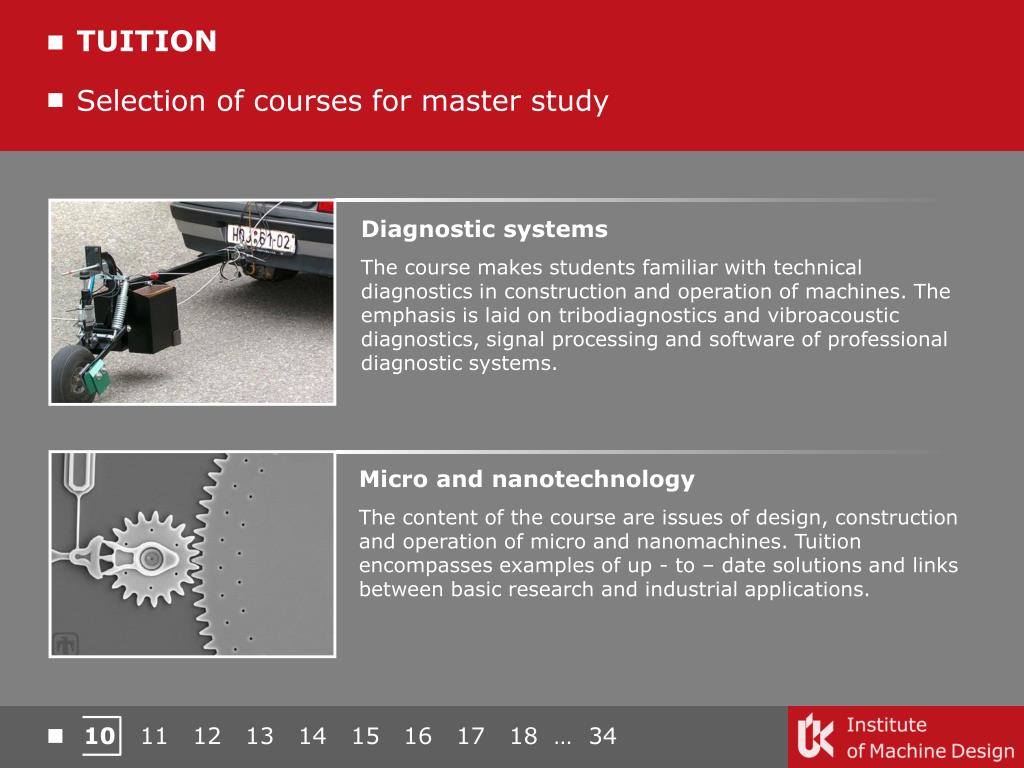 TUITION

Selection of courses for master study

HOJ 61-02

Diagnostic systems

The course makes students familiar with technical diagnostics in construction and operation of machines. The emphasis is laid on tribodiagnostics and vibroacoustic diagnostics, signal processing and software of professional diagnostic systems.

Micro and nanotechnology

The content of the course are issues of design, construction and operation of micro and nanomachines. Tuition encompasses examples of up - to – date solutions and links between basic research and industrial applications.

10 11 12 13 14 15 16 17 18 … 34

Institute of Machine Design